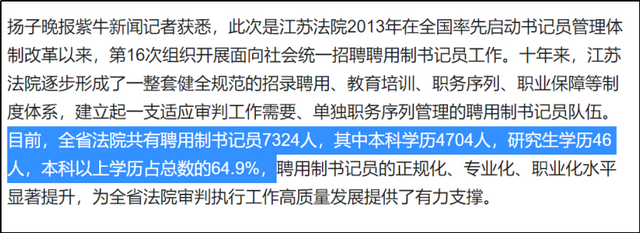 扬子晚报紫牛新闻记者获悉，此次是江苏法院2013年在全国率先启动书记员管理体制改革以来，第16次组织开展面向社会统一招聘聘用制书记员工作。十年来，江苏法院逐步形成了一整套健全规范的招录聘用、教育培训、职务序列、职业保障等制度体系，建立起一支适应审判工作需要、单独职务序列管理的聘用制书记员队伍。目前，全省法院共有聘用制书记员7324人，其中本科学历4704人，研究生学历46人，本科以上学历占总数的64.9%，聘用制书记员的正规化、专业化、职业化水平显著提升，为全省法院审判执行工作高质量发展提供了有力支撑。